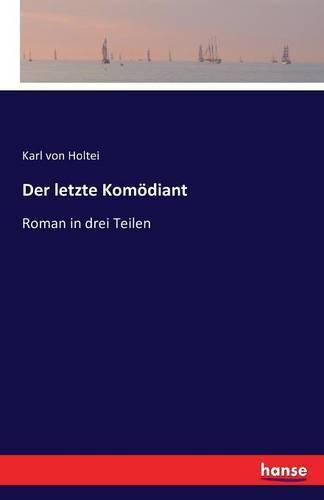 Karl von Holtei

Der letzte Komödiant

Roman in drei Teilen

hanse